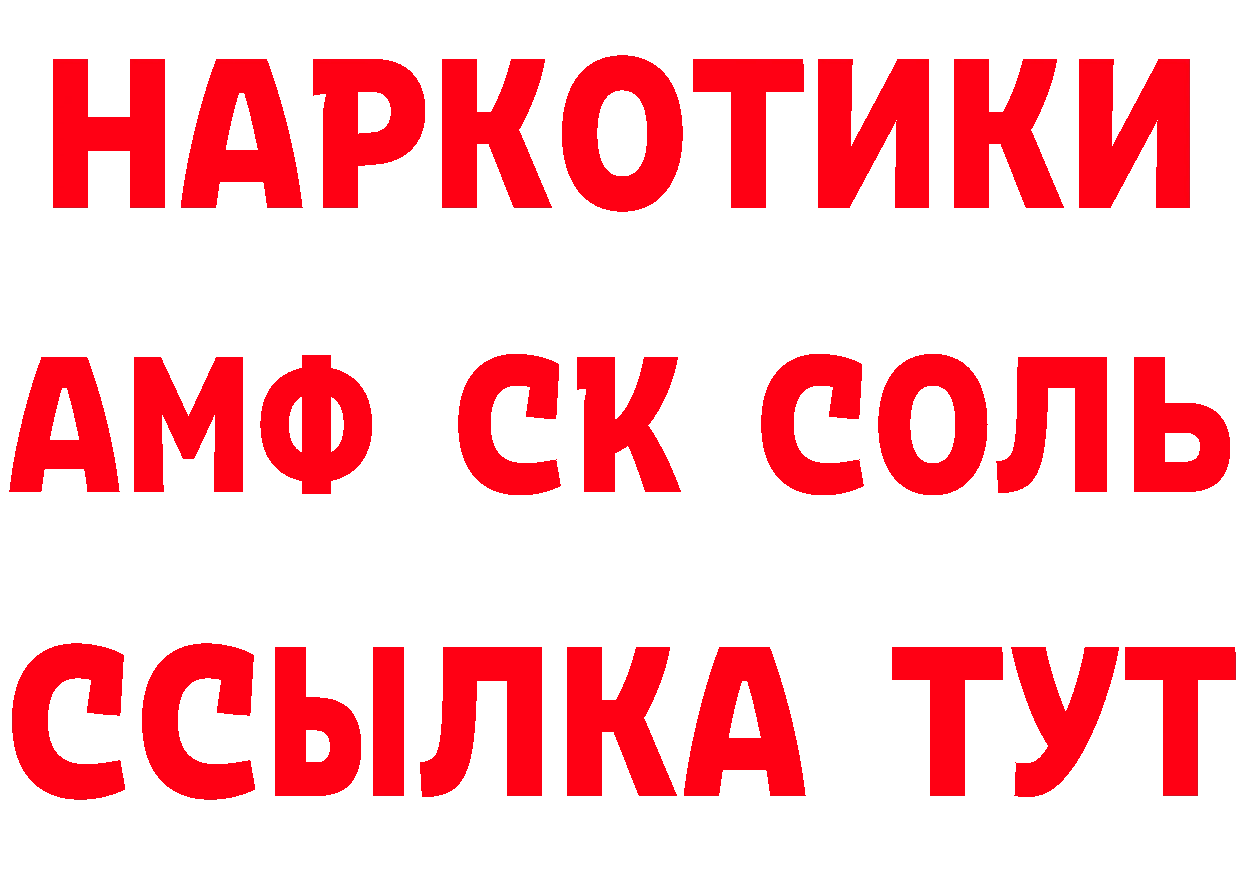 НАРКОТИКИ
АМФ СК СОЛЬ
ССЫЛКА ТУТ